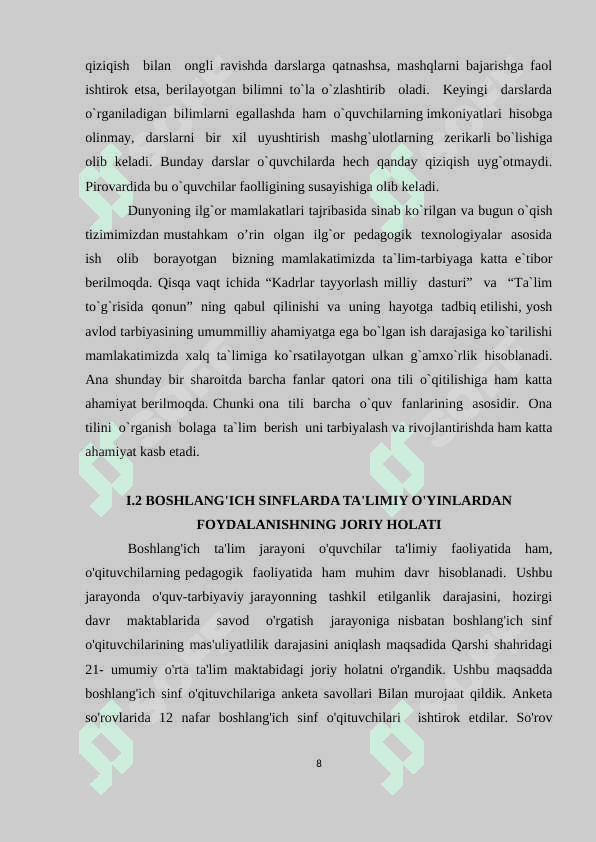 qiziqish bilan ongli ravishda darslarga qatnashsa, mashqlarni bajarishga faol ishtirok etsa, berilayotgan bilimni to`la o`zlashtirib oladi. Keyingi darslarda o`rganiladigan bilimlarni egallashda ham o`quvchilarning imkoniyatlari hisobga olinmay, darslarni bir xil uyushtirish mashg`ulotlarning zerikarli bo`lishiga olib keladi. Bunday darslar o`quvchilarda hech qanday qiziqish uyg`otmaydi. Pirovardida bu o`quvchilar faolligining susayishiga olib keladi.

Dunyoning ilg`or mamlakatlari tajribasida sinab ko`rilgan va bugun o`qish tizimimizdan mustahkam o’rin olgan ilg`or pedagogik texnologiyalar asosida ish olib borayotgan bizning mamlakatimizda ta`lim-tarbiyaga katta e`tibor berilmoqda. Qisqa vaqt ichida “Kadrlar tayyorlash milliy dasturi” va “Ta`lim to`g`risida qonun” ning qabul qilinishi va uning hayotga tadbiq etilishi, yosh avlod tarbiyasining umummilliy ahamiyatga ega bo`lgan ish darajasiga ko`tarilishi mamlakatimizda xalq ta`limiga ko`rsatilayotgan ulkan g`amxo`rlik hisoblanadi. Ana shunday bir sharoitda barcha fanlar qatori ona tili o`qitilishiga ham katta ahamiyat berilmoqda. Chunki ona tili barcha o`quv fanlarining asosidir. Ona tilini o`rganish bolaga ta`lim berish uni tarbiyalash va rivojlantirishda ham katta ahamiyat kasb etadi.

I.2 BOSHLANG'ICH SINFLARDA TA'LIMIY O'YINLARDAN FOYDALANISHNING JORIY HOLATI

Boshlang'ich ta'lim jarayoni o'quvchilar ta'limiy faoliyatida ham, o'qituvchilarning pedagogik faoliyatida ham muhim davr hisoblanadi. Ushbu jarayonda o'quv-tarbiyaviy jarayonning tashkil etilganlik darajasini, hozirgi davr maktablarida savod o'rgatish jarayoniga nisbatan boshlang'ich sinf o'qituvchilarining mas'uliyatlilik darajasini aniqlash maqsadida Qarshi shahridagi 21- umumiy o'rta ta'lim maktabidagi joriy holatni o'rgandik. Ushbu maqsadda boshlang'ich sinf o'qituvchilariga anketa savollari Bilan murojaat qildik. Anketa so'rovlarida 12 nafar boshlang'ich sinf o'qituvchilari ishtirok etdilar. So'rov

8